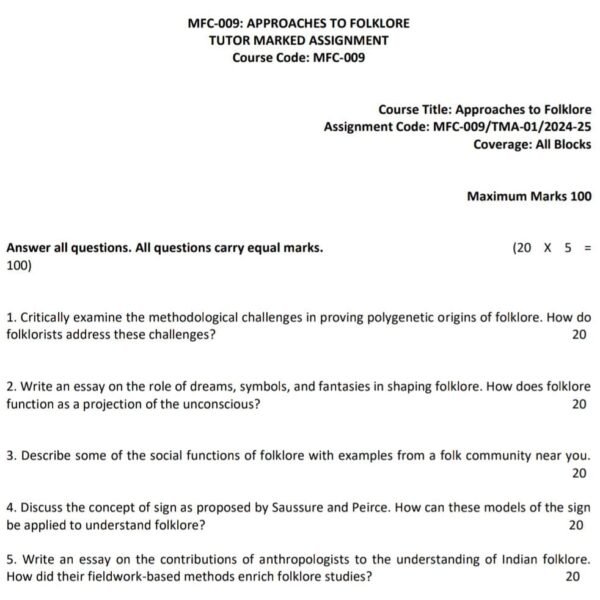 MFC-009: APPROACHES TO FOLKLORE
TUTOR MARKED ASSIGNMENT
Course Code: MFC-009

Course Title: Approaches to Folklore
Assignment Code: MFC-009/TMA-01/2024-25
Coverage: All Blocks

Maximum Marks 100

Answer all questions. All questions carry equal marks. (20 X 5 = 100)

1. Critically examine the methodological challenges in proving polygenetic origins of folklore. How do folklorists address these challenges? 20

2. Write an essay on the role of dreams, symbols, and fantasies in shaping folklore. How does folklore function as a projection of the unconscious? 20

3. Describe some of the social functions of folklore with examples from a folk community near you. 20

4. Discuss the concept of sign as proposed by Saussure and Peirce. How can these models of the sign be applied to understand folklore? 20

5. Write an essay on the contributions of anthropologists to the understanding of Indian folklore. How did their fieldwork-based methods enrich folklore studies? 20